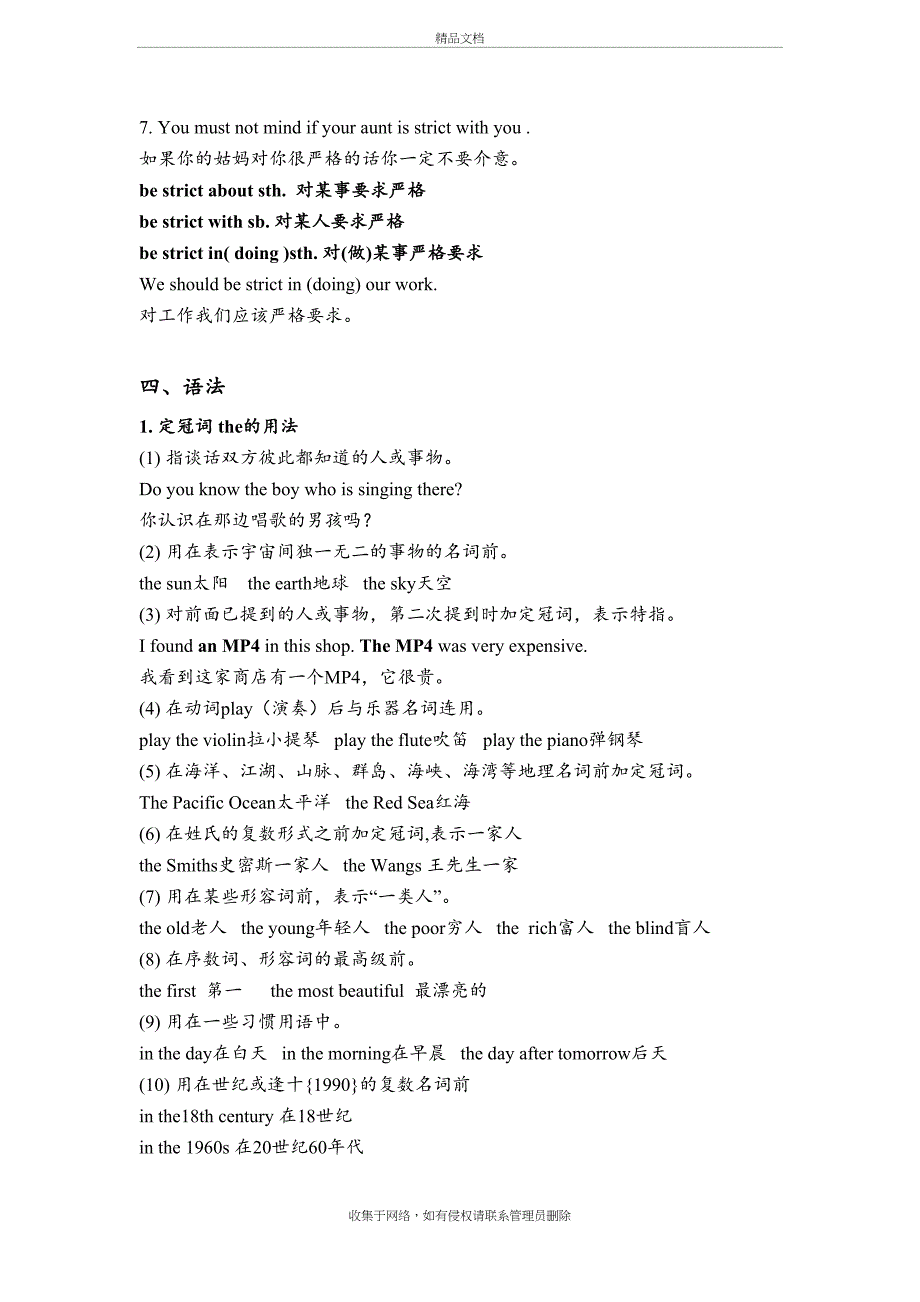 精品文档

7. You must not mind if your aunt is strict with you .
如果你的姑妈对你很严格的话你一定不要介意。
be strict about sth. 对某事要求严格
be strict with sb. 对某人要求严格
be strict in( doing )sth. 对(做)某事严格要求
We should be strict in (doing) our work.
对工作我们应该严格要求。

四、语法
1. 定冠词 the的用法
(1) 指谈话双方彼此都知道的人或事物。
Do you know the boy who is singing there?
你认识在那边唱歌的男孩吗？
(2) 用在表示宇宙间独一无二的事物的名词前。
the sun太阳 the earth地球 the sky天空
(3) 对前面已提到的人或事物，第二次提到时加定冠词，表示特指。
I found an MP4 in this shop. The MP4 was very expensive.
我看到这家商店有一个MP4，它很贵。
(4) 在动词play（演奏）后与乐器名词连用。
play the violin拉小提琴 play the flute吹笛 play the piano弹钢琴
(5) 在海洋、江湖、山脉、群岛、海峡、海湾等地理名词前加定冠词。
The Pacific Ocean太平洋 the Red Sea红海
(6) 在姓氏的复数形式之前加定冠词,表示一家人
the Smiths史密斯一家人 the Wangs 王先生一家
(7) 用在某些形容词前，表示“一类人”。
the old老人 the young年轻人 the poor穷人 the rich富人 the blind盲人
(8) 在序数词、形容词的最高级前。
the first 第一 the most beautiful 最漂亮的
(9) 用在一些习惯用语中。
in the day在白天 in the morning在早晨 the day after tomorrow后天
(10) 用在世纪或逢十{1990}的复数名词前
in the18th century 在18世纪
in the 1960s 在20世纪60年代

收集于网络，如有侵权请联系管理员删除